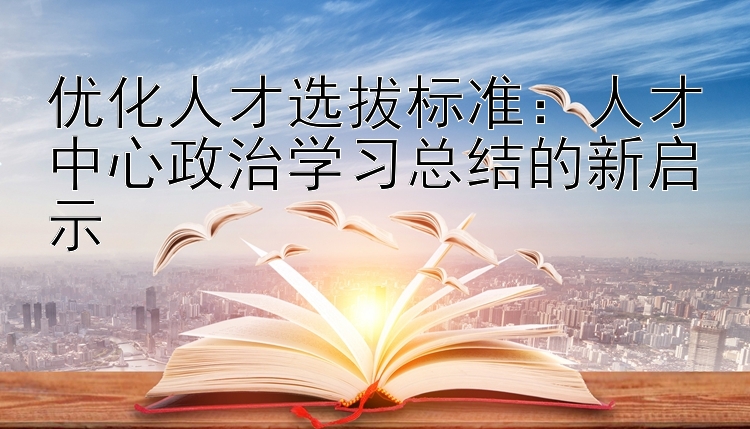 优化人才选拔标准：人才中心政治学习总结的新启示